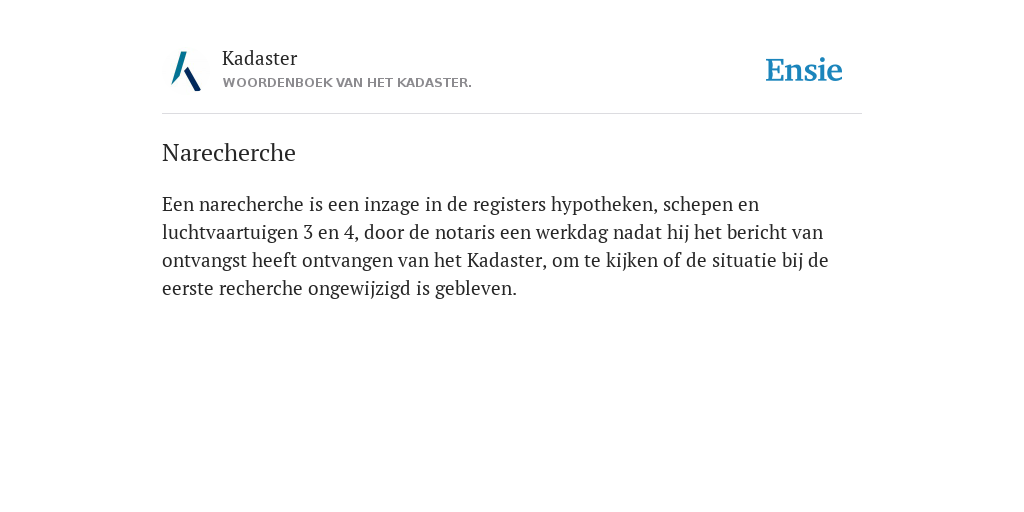 Kadaster
WOORDENBOEK VAN HET KADASTER.

Ensie

Narecherche

Een narecherche is een inzage in de registers hypotheken, schepen en luchtvaartuigen 3 en 4, door de notaris een werkdag nadat hij het bericht van ontvangst heeft ontvangen van het Kadaster, om te kijken of de situatie bij de eerste recherche ongewijzigd is gebleven.